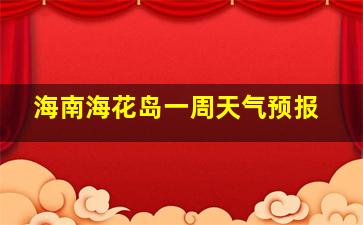 海南海花岛一周天气预报